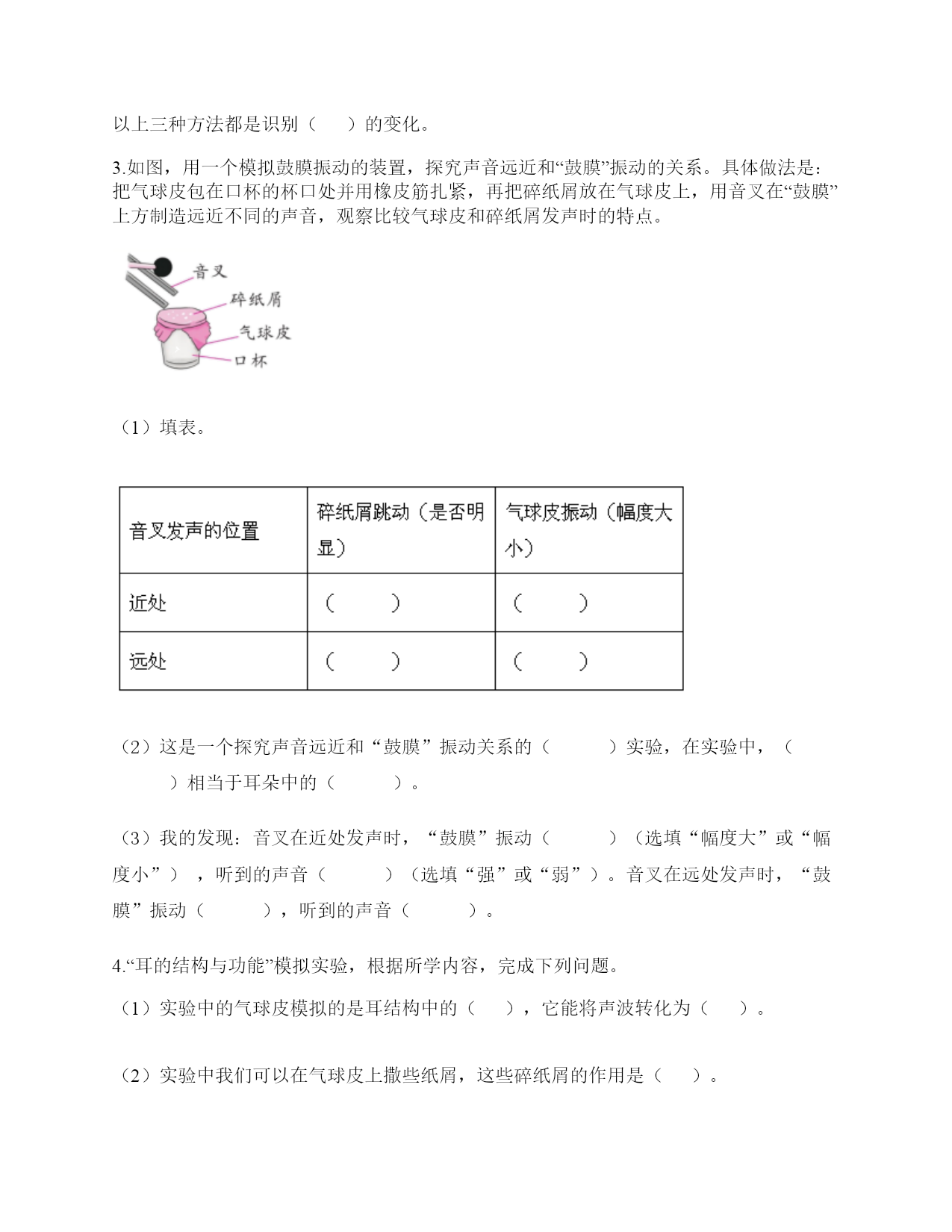 以上三种方法都是识别（　　）的变化。

3.如图，用一个模拟鼓膜振动的装置，探究声音远近和“鼓膜”振动的关系。具体做法是：把气球皮包在口杯的杯口处并用橡皮筋扎紧，再把碎纸屑放在气球皮上，用音叉在“鼓膜”上方制造远近不同的声音，观察比较气球皮和碎纸屑发声时的特点。

音叉
碎纸屑
气球皮
口杯

（1）填表。

| 音叉发声的位置 | 碎纸屑跳动（是否明显） | 气球皮振动（幅度大小） |
|---|---|---|
| 近处 | （　　） | （　　） |
| 远处 | （　　） | （　　） |

（2）这是一个探究声音远近和“鼓膜”振动关系的（　　）实验，在实验中，（　　）相当于耳朵中的（　　）。

（3）我的发现：音叉在近处发声时，“鼓膜”振动（　　）（选填“幅度大”或“幅度小”），听到的声音（　　）（选填“强”或“弱”）。音叉在远处发声时，“鼓膜”振动（　　），听到的声音（　　）。

4.“耳的结构与功能”模拟实验，根据所学内容，完成下列问题。

（1）实验中的气球皮模拟的是耳结构中的（　　），它能将声波转化为（　　）。

（2）实验中我们可以在气球皮上撒些纸屑，这些碎纸屑的作用是（　　）。